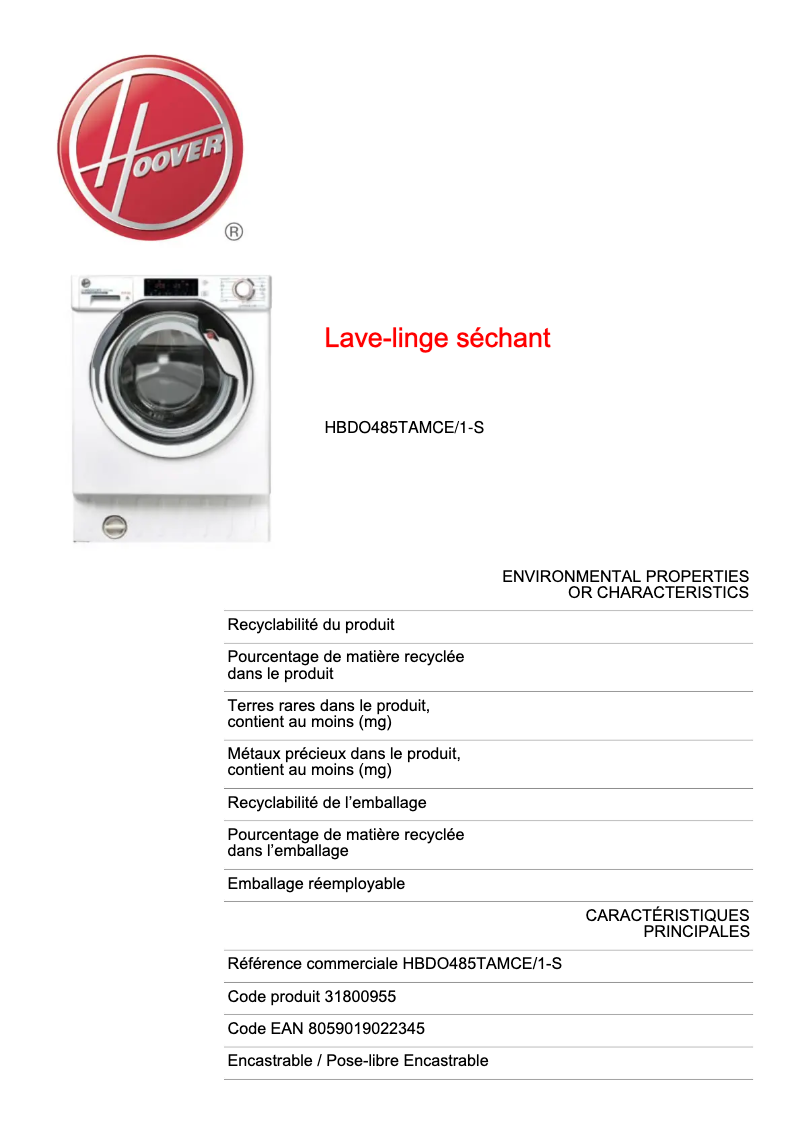 HOOVER ®

Lave-linge séchant

HBDO485TAMCE/1-S

ENVIRONMENTAL PROPERTIES OR CHARACTERISTICS

Recyclabilité du produit

Pourcentage de matière recyclée dans le produit

Terres rares dans le produit, contient au moins (mg)

Métaux précieux dans le produit, contient au moins (mg)

Recyclabilité de l'emballage

Pourcentage de matière recyclée dans l'emballage

Emballage réemployable

CARACTÉRISTIQUES PRINCIPALES

Référence commerciale HBDO485TAMCE/1-S

Code produit 31800955

Code EAN 8059019022345

Encastrable / Pose-libre Encastrable